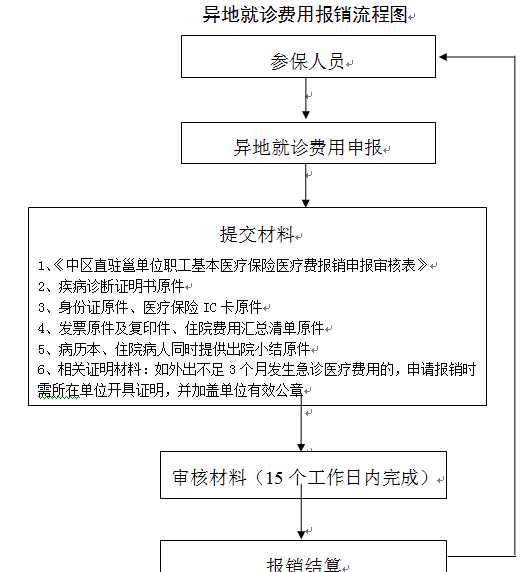 异地就诊费用报销流程图

参保人员

异地就诊费用申报

提交材料

1、《中区直驻邕单位职工基本医疗保险医疗费报销申报审核表》
2、疾病诊断证明书原件
3、身份证原件、医疗保险 IC 卡原件
4、发票原件及复印件、住院费用汇总清单原件
5、病历本、住院病人同时提供出院小结原件
6、相关证明材料：如外出不足 3 个月发生急诊医疗费用的，申请报销时需所在单位开具证明，并加盖单位有效公章

审核材料（15 个工作日内完成）

报销结算